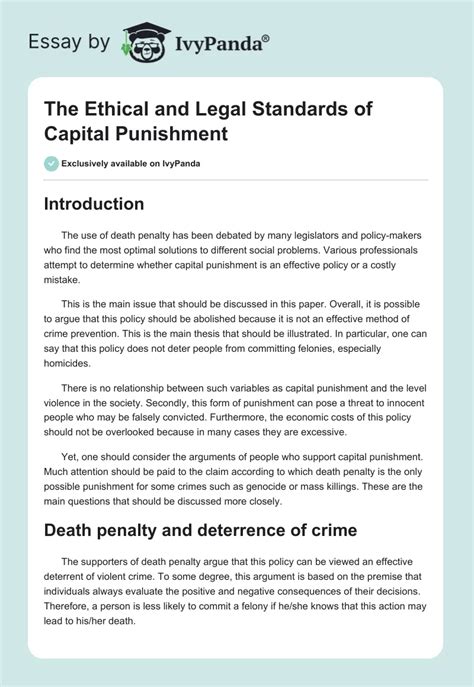 Essay by IvyPanda®

The Ethical and Legal Standards of Capital Punishment

Exclusively available on IvyPanda

Introduction

The use of death penalty has been debated by many legislators and policy-makers who find the most optimal solutions to different social problems. Various professionals attempt to determine whether capital punishment is an effective policy or a costly mistake.

This is the main issue that should be discussed in this paper. Overall, it is possible to argue that this policy should be abolished because it is not an effective method of crime prevention. This is the main thesis that should be illustrated. In particular, one can say that this policy does not deter people from committing felonies, especially homicides.

There is no relationship between such variables as capital punishment and the level violence in the society. Secondly, this form of punishment can pose a threat to innocent people who may be falsely convicted. Furthermore, the economic costs of this policy should not be overlooked because in many cases they are excessive.

Yet, one should consider the arguments of people who support capital punishment. Much attention should be paid to the claim according to which death penalty is the only possible punishment for some crimes such as genocide or mass killings. These are the main questions that should be discussed more closely.

Death penalty and deterrence of crime

The supporters of death penalty argue that this policy can be viewed an effective deterrent of violent crime. To some degree, this argument is based on the premise that individuals always evaluate the positive and negative consequences of their decisions. Therefore, a person is less likely to commit a felony if he/she knows that this action may lead to his/her death.